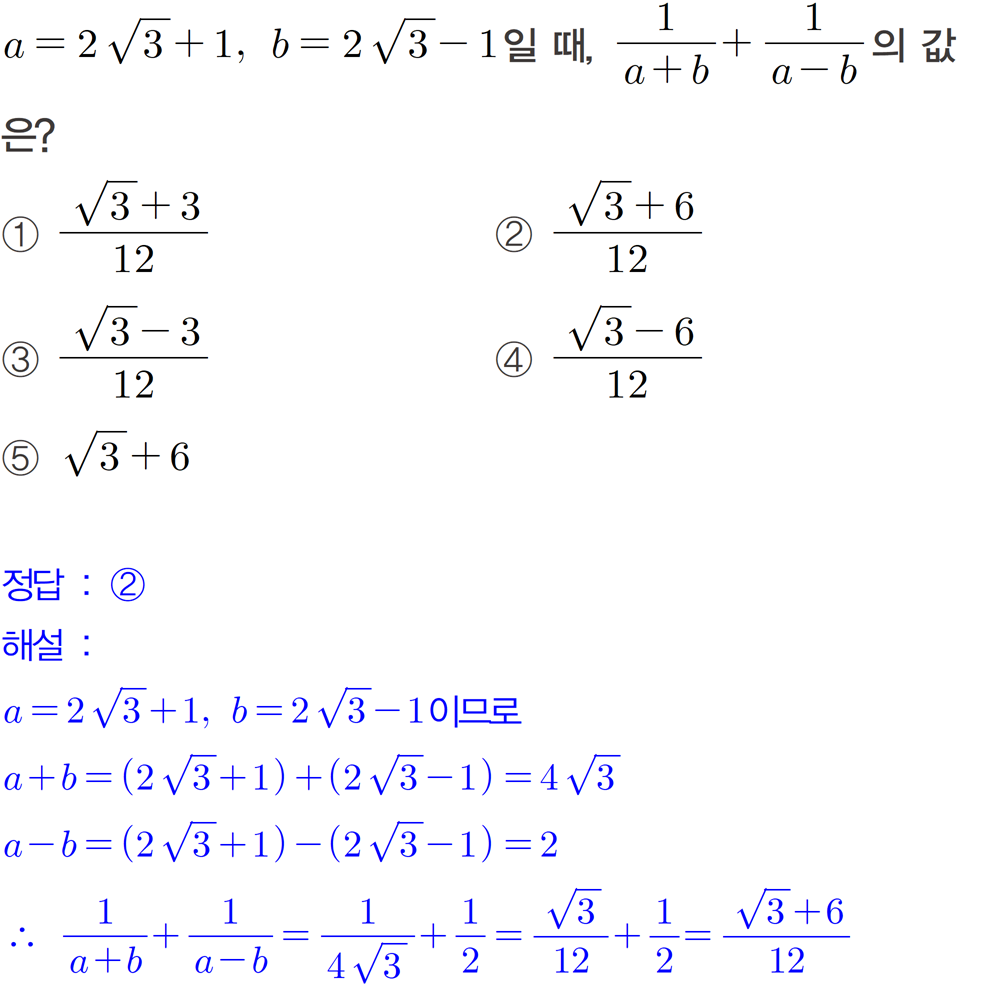 $a=2\sqrt{3}+1$, $b=2\sqrt{3}-1$일 때, $\frac{1}{a+b}+\frac{1}{a-b}$의 값은?

① $\frac{\sqrt{3}+3}{12}$

② $\frac{\sqrt{3}+6}{12}$

③ $\frac{\sqrt{3}-3}{12}$

④ $\frac{\sqrt{3}-6}{12}$

⑤ $\sqrt{3}+6$

정답 : ②

해설 :

$a=2\sqrt{3}+1$, $b=2\sqrt{3}-1$이므로

$a+b=(2\sqrt{3}+1)+(2\sqrt{3}-1)=4\sqrt{3}$

$a-b=(2\sqrt{3}+1)-(2\sqrt{3}-1)=2$

$\therefore \frac{1}{a+b}+\frac{1}{a-b}=\frac{1}{4\sqrt{3}}+\frac{1}{2}=\frac{\sqrt{3}}{12}+\frac{1}{2}=\frac{\sqrt{3}+6}{12}$